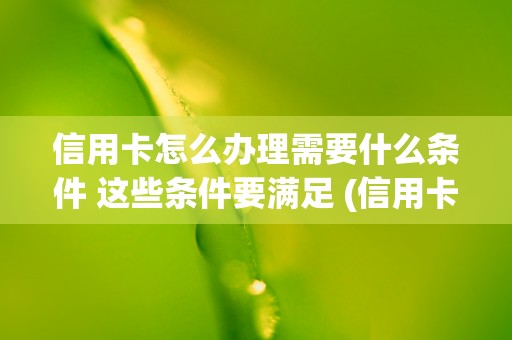 信用卡怎么办理需要什么条件 这些条件要满足 (信用卡